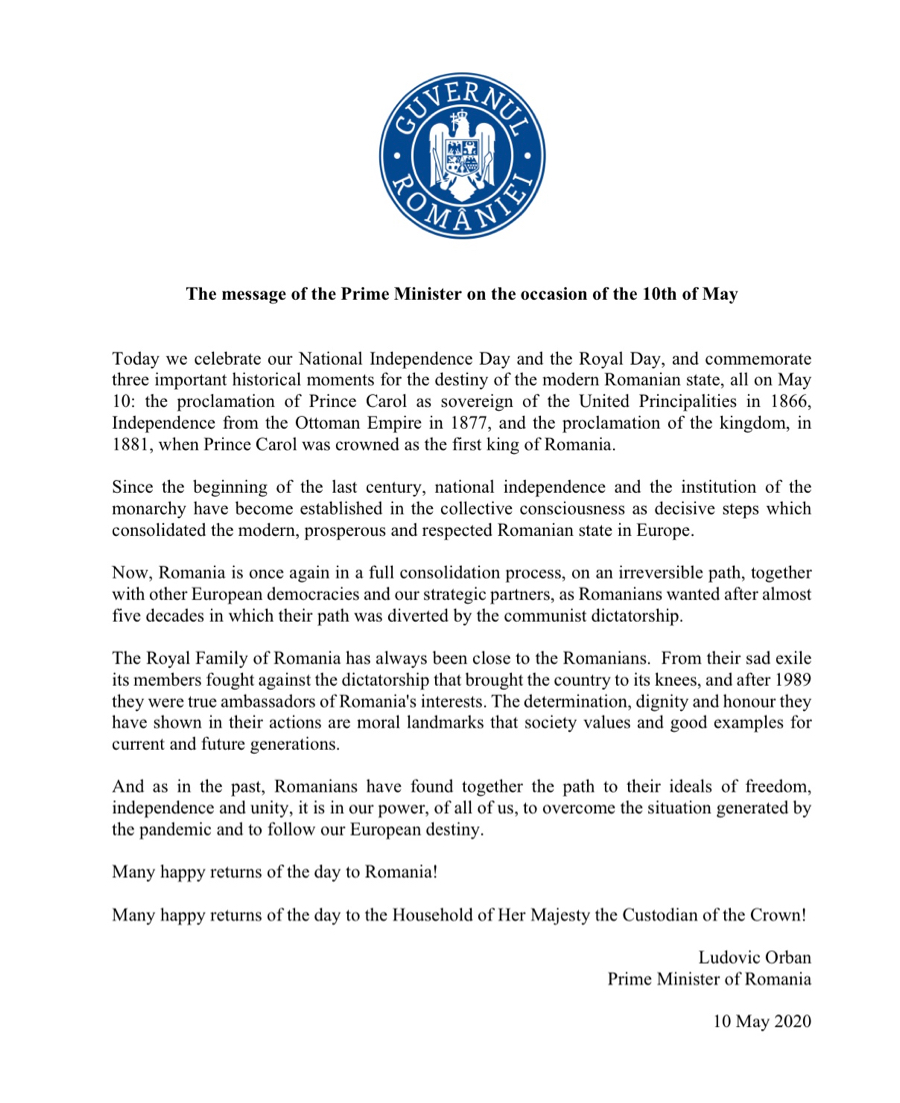 GUVERNUL ROMÂNIEI

The message of the Prime Minister on the occasion of the 10th of May

Today we celebrate our National Independence Day and the Royal Day, and commemorate three important historical moments for the destiny of the modern Romanian state, all on May 10: the proclamation of Prince Carol as sovereign of the United Principalities in 1866, Independence from the Ottoman Empire in 1877, and the proclamation of the kingdom, in 1881, when Prince Carol was crowned as the first king of Romania.

Since the beginning of the last century, national independence and the institution of the monarchy have become established in the collective consciousness as decisive steps which consolidated the modern, prosperous and respected Romanian state in Europe.

Now, Romania is once again in a full consolidation process, on an irreversible path, together with other European democracies and our strategic partners, as Romanians wanted after almost five decades in which their path was diverted by the communist dictatorship.

The Royal Family of Romania has always been close to the Romanians. From their sad exile its members fought against the dictatorship that brought the country to its knees, and after 1989 they were true ambassadors of Romania's interests. The determination, dignity and honour they have shown in their actions are moral landmarks that society values and good examples for current and future generations.

And as in the past, Romanians have found together the path to their ideals of freedom, independence and unity, it is in our power, of all of us, to overcome the situation generated by the pandemic and to follow our European destiny.

Many happy returns of the day to Romania!

Many happy returns of the day to the Household of Her Majesty the Custodian of the Crown!

Ludovic Orban
Prime Minister of Romania

10 May 2020